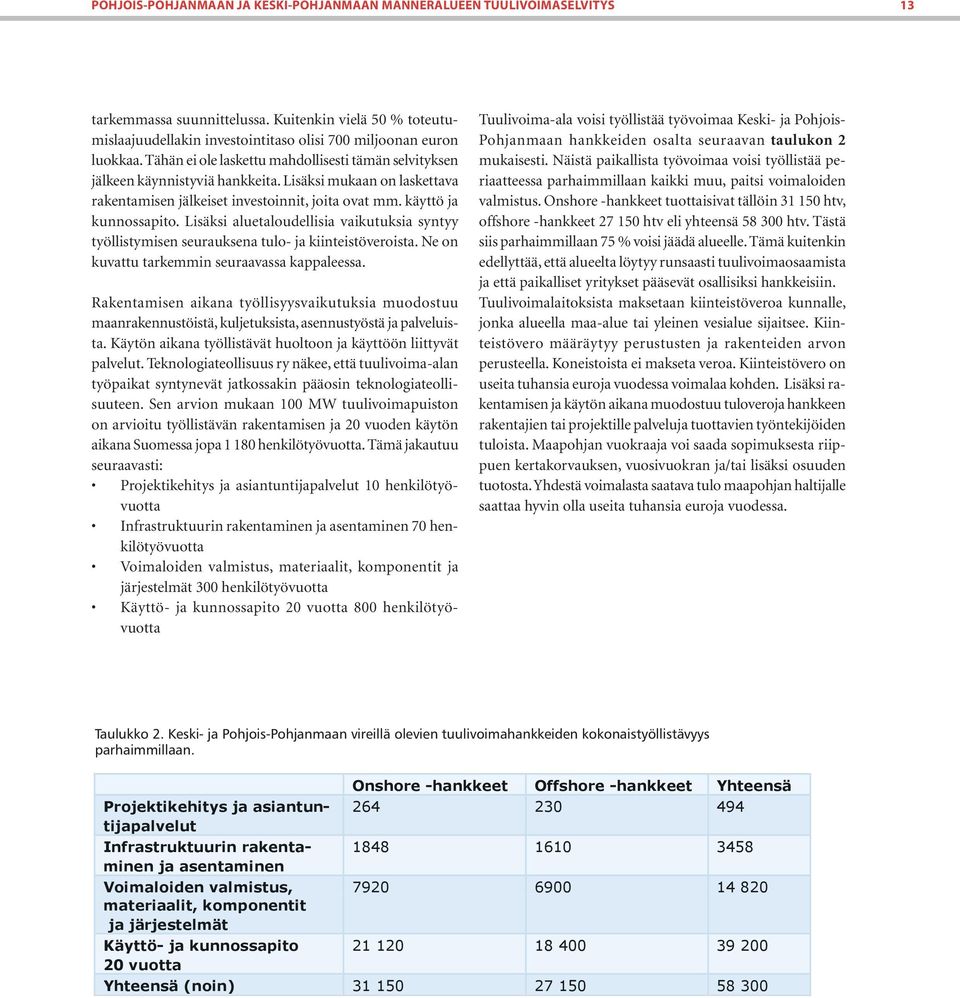 POHJOIS-POHJANMAAN JA KESKI-POHJANMAAN MANNERALUEEN TUULIVOIMASELVITYS 13

tarkemmassa suunnittelussa. Kuitenkin vielä 50 % toteutumislaajuudellakin investointitaso olisi 700 miljoonan euron luokkaa. Tähän ei ole laskettu mahdollisesti tämän selvityksen jälkeen käynnistyviä hankkeita. Lisäksi mukaan on laskettava rakentamisen jälkeiset investoinnit, joita ovat mm. käyttö ja kunnossapito. Lisäksi aluetaloudellisia vaikutuksia syntyy työllistymisen seurauksena tulo- ja kiinteistöveroista. Ne on kuvattu tarkemmin seuraavassa kappaleessa.

Rakentamisen aikana työllisyysvaikutuksia muodostuu maanrakennustöistä, kuljetuksista, asennustyöstä ja palveluista. Käytön aikana työllistävät huoltoon ja käyttöön liittyvät palvelut. Teknologiateollisuus ry näkee, että tuulivoima-alan työpaikat syntynevät jatkossakin pääosin teknologiateollisuuteen. Sen arvion mukaan 100 MW tuulivoimapuiston on arvioitu työllistävän rakentamisen ja 20 vuoden käytön aikana Suomessa jopa 1 180 henkilötyövuotta. Tämä jakautuu seuraavasti:
• Projektikehitys ja asiantuntijapalvelut 10 henkilötyövuotta
• Infrastruktuurin rakentaminen ja asentaminen 70 henkilötyövuotta
• Voimaloiden valmistus, materiaalit, komponentit ja järjestelmät 300 henkilötyövuotta
• Käyttö- ja kunnossapito 20 vuotta 800 henkilötyövuotta

Tuulivoima-ala voisi työllistää työvoimaa Keski- ja Pohjois-Pohjanmaan hankkeiden osalta seuraavan taulukon 2 mukaisesti. Näistä paikallista työvoimaa voisi työllistää periaatteessa parhaimmillaan kaikki muu, paitsi voimaloiden valmistus. Onshore -hankkeet tuottaisivat tällöin 31 150 htv, offshore -hankkeet 27 150 htv eli yhteensä 58 300 htv. Tästä siis parhaimmillaan 75 % voisi jäädä alueelle. Tämä kuitenkin edellyttää, että alueelta löytyy runsaasti tuulivoimaosaamista ja että paikalliset yritykset pääsevät osallisiksi hankkeisiin. Tuulivoimalaitoksista maksetaan kiinteistöveroa kunnalle, jonka alueella maa-alue tai yleinen vesialue sijaitsee. Kiinteistövero määräytyy perustusten ja rakenteiden arvon perusteella. Koneistoista ei makseta veroa. Kiinteistövero on useita tuhansia euroja vuodessa voimalaa kohden. Lisäksi rakentamisen ja käytön aikana muodostuu tuloveroja hankkeen rakentajien tai projektille palveluja tuottavien työntekijöiden tuloista. Maapohjan vuokraaja voi saada sopimuksesta riippuen kertakorvauksen, vuosivuokran ja/tai lisäksi osuuden tuotosta. Yhdestä voimalasta saatava tulo maapohjan haltijalle saattaa hyvin olla useita tuhansia euroja vuodessa.

Taulukko 2. Keski- ja Pohjois-Pohjanmaan vireillä olevien tuulivoimahankkeiden kokonaistyöllistävyys parhaimmillaan.

| | Onshore -hankkeet | Offshore -hankkeet | Yhteensä |
|---|---|---|---|
| Projektikehitys ja asiantuntijapalvelut | 264 | 230 | 494 |
| Infrastruktuurin rakentaminen ja asentaminen | 1848 | 1610 | 3458 |
| Voimaloiden valmistus, materiaalit, komponentit ja järjestelmät | 7920 | 6900 | 14 820 |
| Käyttö- ja kunnossapito 20 vuotta | 21 120 | 18 400 | 39 200 |
| Yhteensä (noin) | 31 150 | 27 150 | 58 300 |